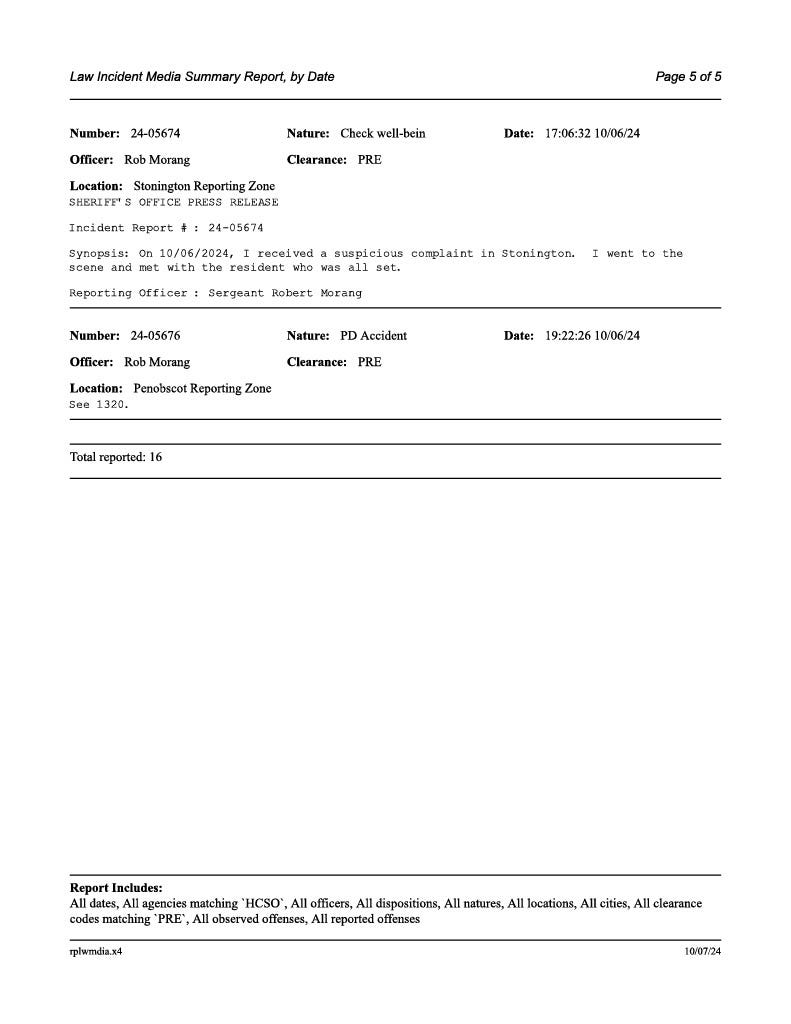 Law Incident Media Summary Report, by Date

Page 5 of 5

Number: 24-05674 Nature: Check well-bein Date: 17:06:32 10/06/24

Officer: Rob Morang Clearance: PRE

Location: Stonington Reporting Zone
SHERIFF'S OFFICE PRESS RELEASE

Incident Report # : 24-05674

Synopsis: On 10/06/2024, I received a suspicious complaint in Stonington. I went to the scene and met with the resident who was all set.

Reporting Officer : Sergeant Robert Morang

Number: 24-05676 Nature: PD Accident Date: 19:22:26 10/06/24

Officer: Rob Morang Clearance: PRE

Location: Penobscot Reporting Zone
See 1320.

Total reported: 16

Report Includes:
All dates, All agencies matching `HCSO`, All officers, All dispositions, All natures, All locations, All cities, All clearance codes matching `PRE`, All observed offenses, All reported offenses

rplwmdia.x4

10/07/24